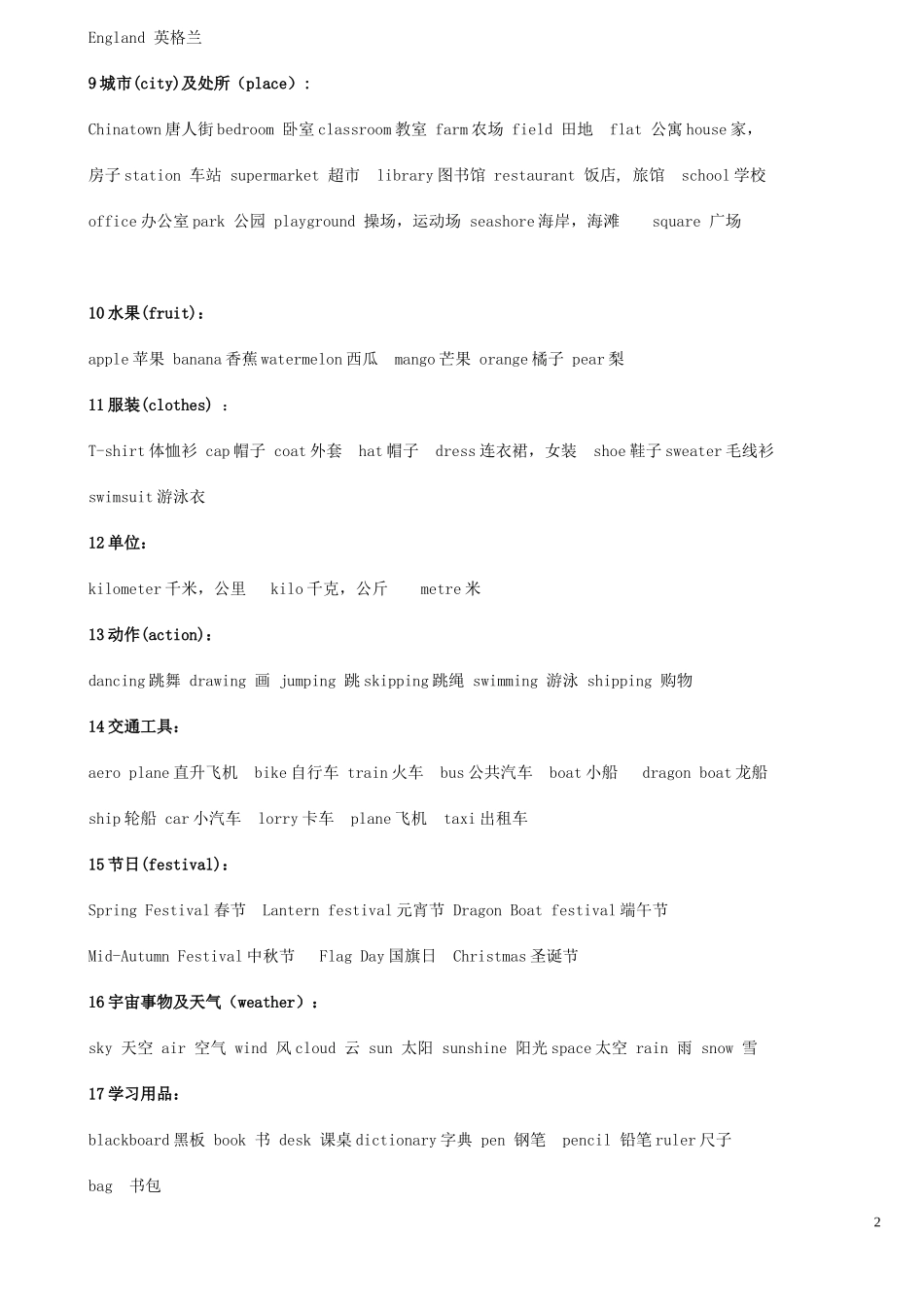 England 英格兰

9 城市(city)及处所（place）：

Chinatown 唐人街 bedroom 卧室 classroom 教室 farm 农场 field 田地 flat 公寓 house 家，房子 station 车站 supermarket 超市 library 图书馆 restaurant 饭店，旅馆 school 学校 office 办公室 park 公园 playground 操场，运动场 seashore 海岸，海滩 square 广场

10 水果(fruit)：

apple 苹果 banana 香蕉 watermelon 西瓜 mango 芒果 orange 橘子 pear 梨

11 服装(clothes) ：

T-shirt 体恤衫 cap 帽子 coat 外套 hat 帽子 dress 连衣裙，女装 shoe 鞋子 sweater 毛线衫 swimsuit 游泳衣

12 单位：

kilometer 千米，公里 kilo 千克，公斤 metre 米

13 动作(action)：

dancing 跳舞 drawing 画 jumping 跳 skipping 跳绳 swimming 游泳 shipping 购物

14 交通工具：

aero plane 直升飞机 bike 自行车 train 火车 bus 公共汽车 boat 小船 dragon boat 龙船 ship 轮船 car 小汽车 lorry 卡车 plane 飞机 taxi 出租车

15 节日(festival)：

Spring Festival 春节 Lantern festival 元宵节 Dragon Boat festival 端午节 Mid-Autumn Festival 中秋节 Flag Day 国旗日 Christmas 圣诞节

16 宇宙事物及天气（weather）：

sky 天空 air 空气 wind 风 cloud 云 sun 太阳 sunshine 阳光 space 太空 rain 雨 snow 雪

17 学习用品：

blackboard 黑板 book 书 desk 课桌 dictionary 字典 pen 钢笔 pencil 铅笔 ruler 尺子 bag 书包

2